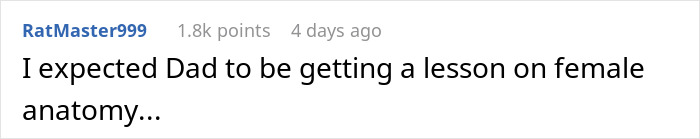 RatMaster999 1.8k points 4 days ago

I expected Dad to be getting a lesson on female anatomy...